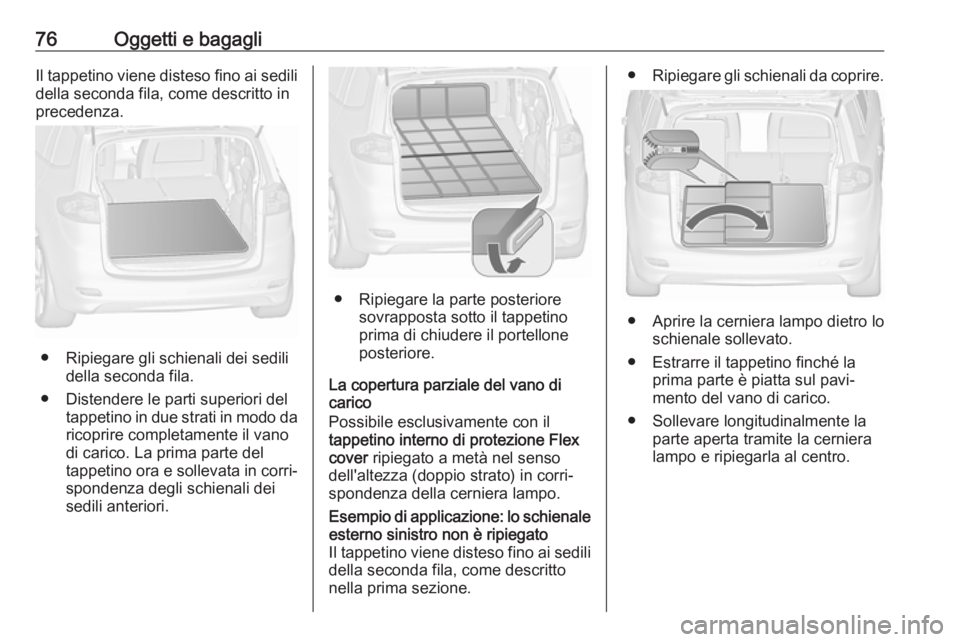 76 Oggetti e bagagli

Il tappetino viene disteso fino ai sedili della seconda fila, come descritto in precedenza.

● Ripiegare gli schienali dei sedili della seconda fila.

● Distendere le parti superiori del tappetino in due strati in modo da ricoprire completamente il vano di carico. La prima parte del tappetino ora e sollevata in corrispondenza degli schienali dei sedili anteriori.

● Ripiegare la parte posteriore sovrapposta sotto il tappetino prima di chiudere il portellone posteriore.

La copertura parziale del vano di carico
Possibile esclusivamente con il tappetino interno di protezione Flex cover ripiegato a metà nel senso dell'altezza (doppio strato) in corrispondenza della cerniera lampo.

Esempio di applicazione: lo schienale esterno sinistro non è ripiegato
Il tappetino viene disteso fino ai sedili della seconda fila, come descritto nella prima sezione.

● Ripiegare gli schienali da coprire.

● Aprire la cerniera lampo dietro lo schienale sollevato.

● Estrarre il tappetino finché la prima parte è piatta sul pavimento del vano di carico.

● Sollevare longitudinalmente la parte aperta tramite la cerniera lampo e ripiegarla al centro.

carmanualsonline.info